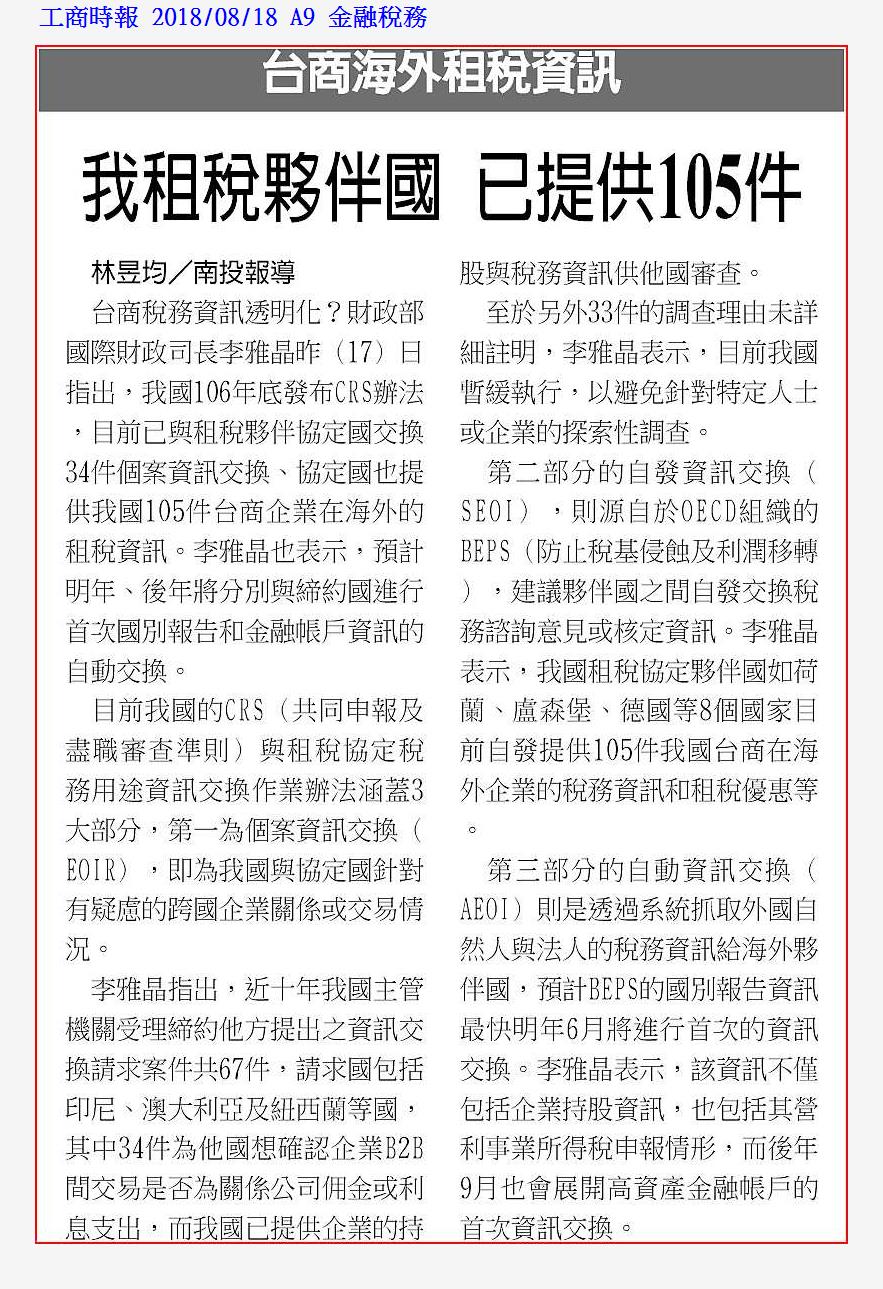 工商時報 2018/08/18 A9 金融稅務

台商海外租稅資訊

我租稅夥伴國 已提供105件

林昱均／南投報導

台商稅務資訊透明化？財政部國際財政司長李雅晶昨（17）日指出，我國106年底發布CRS辦法，目前已與租稅夥伴協定國交換34件個案資訊交換、協定國也提供我國105件台商企業在海外的租稅資訊。李雅晶也表示，預計明年、後年將分別與締約國進行首次國別報告和金融帳戶資訊的自動交換。

目前我國的CRS（共同申報及盡職審查準則）與租稅協定稅務用途資訊交換作業辦法涵蓋3大部分，第一為個案資訊交換（EOIR），即為我國與協定國針對有疑慮的跨國企業關係或交易情況。

李雅晶指出，近十年我國主管機關受理締約他方提出之資訊交換請求案件共67件，請求國包括印尼、澳大利亞及紐西蘭等國，其中34件為他國想確認企業B2B間交易是否為關係公司佣金或利息支出，而我國已提供企業的持股與稅務資訊供他國審查。

至於另外33件的調查理由未詳細註明，李雅晶表示，目前我國暫緩執行，以避免針對特定人士或企業的探索性調查。

第二部分的自發資訊交換（SEOI），則源自於OECD組織的BEPS（防止稅基侵蝕及利潤移轉），建議夥伴國之間自發交換稅務諮詢意見或核定資訊。李雅晶表示，我國租稅協定夥伴國如荷蘭、盧森堡、德國等8個國家目前自發提供105件我國台商在海外企業的稅務資訊和租稅優惠等。

第三部分的自動資訊交換（AEOI）則是透過系統抓取外國自然人與法人的稅務資訊給海外夥伴國，預計BEPS的國別報告資訊最快明年6月將進行首次的資訊交換。李雅晶表示，該資訊不僅包括企業持股資訊，也包括其營利事業所得稅申報情形，而後年9月也會展開高資產金融帳戶的首次資訊交換。